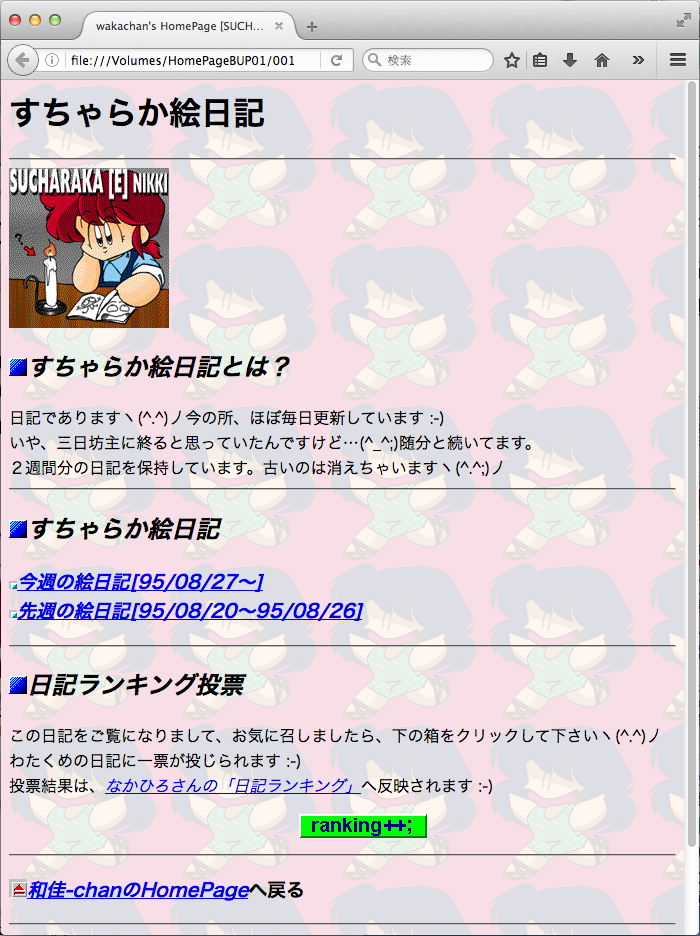 wakachan's HomePage [SUCH...

file:///Volumes/HomePageBUP01/001

検索

すちゃらか絵日記

SUCHARAKA [E] NIKKI

?

すちゃらか絵日記とは？

日記でありますヽ(^.^)ノ今の所、ほぼ毎日更新しています :-)
いや、三日坊主に終ると思っていたんですけど…(^_^;)随分と続いてます。
２週間分の日記を保持しています。古いのは消えちゃいますヽ(^.^;)ノ

すちゃらか絵日記

今週の絵日記[95/08/27〜]
先週の絵日記[95/08/20〜95/08/26]

日記ランキング投票

この日記をご覧になりまして、お気に召しましたら、下の箱をクリックして下さいヽ(^.^)ノ
わたくめの日記に一票が投じられます :-)
投票結果は、なかひろさんの「日記ランキング」へ反映されます :-)

ranking++;

和佳-chanのHomePageへ戻る